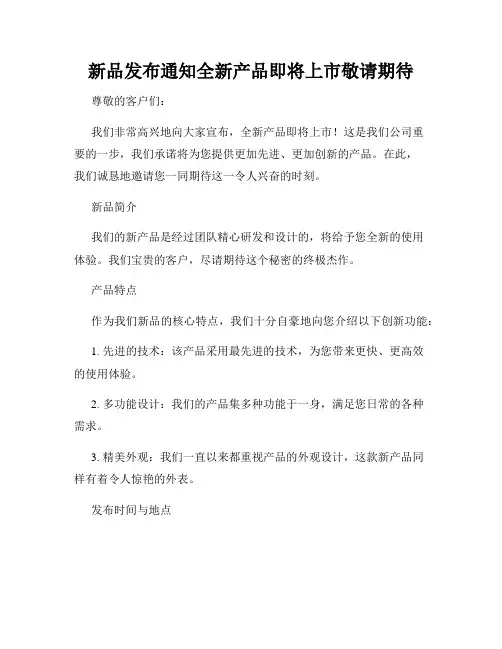 新品发布通知全新产品即将上市敬请期待

尊敬的客户们：

我们非常高兴地向大家宣布，全新产品即将上市！这是我们公司重要的一步，我们承诺将为您提供更加先进、更加创新的产品。在此，我们诚恳地邀请您一同期待这一令人兴奋的时刻。

新品简介

我们的新产品是经过团队精心研发和设计的，将给予您全新的使用体验。我们宝贵的客户，尽请期待这个秘密的终极杰作。

产品特点

作为我们新品的核心特点，我们十分自豪地向您介绍以下创新功能：

1. 先进的技术：该产品采用最先进的技术，为您带来更快、更高效的使用体验。

2. 多功能设计：我们的产品集多种功能于一身，满足您日常的各种需求。

3. 精美外观：我们一直以来都重视产品的外观设计，这款新产品同样有着令人惊艳的外表。

发布时间与地点